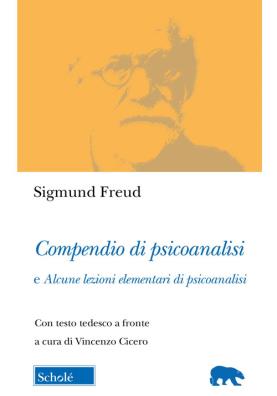 Sigmund Freud

Compendio di psicoanalisi

e Alcune lezioni elementari di psicoanalisi

Con testo tedesco a fronte

a cura di Vincenzo Cicero

Scholé